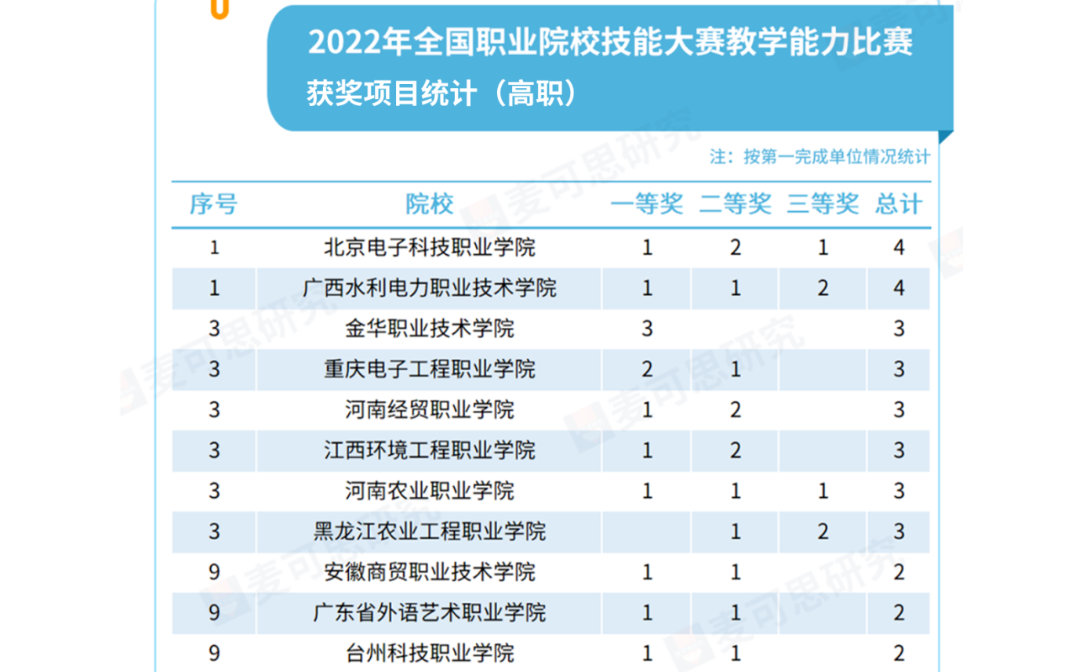 2022年全国职业院校技能大赛教学能力比赛
获奖项目统计（高职）

注：按第一完成单位情况统计

| 序号 | 院校 | 一等奖 | 二等奖 | 三等奖 | 总计 |
|---|---|---|---|---|---|
| 1 | 北京电子科技职业学院 | 1 | 2 | 1 | 4 |
| 1 | 广西水利电力职业技术学院 | 1 | 1 | 2 | 4 |
| 3 | 金华职业技术学院 | 3 |  |  | 3 |
| 3 | 重庆电子工程职业学院 | 2 | 1 |  | 3 |
| 3 | 河南经贸职业学院 | 1 | 2 |  | 3 |
| 3 | 江西环境工程职业学院 | 1 | 2 |  | 3 |
| 3 | 河南农业职业学院 | 1 | 1 | 1 | 3 |
| 3 | 黑龙江农业工程职业学院 |  | 1 | 2 | 3 |
| 9 | 安徽商贸职业技术学院 | 1 | 1 |  | 2 |
| 9 | 广东省外语艺术职业学院 | 1 | 1 |  | 2 |
| 9 | 台州科技职业学院 | 1 | 1 |  | 2 |

麦可思研究